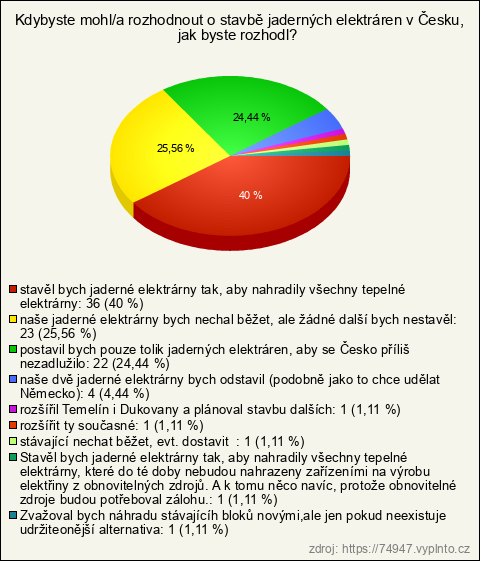 Kdybyste mohl/a rozhodnout o stavbě jaderných elektráren v Česku, jak byste rozhodl?

24,44 %
25,56 %
40 %

stavěl bych jaderné elektrárny tak, aby nahradily všechny tepelné elektrárny: 36 (40 %)
naše jaderné elektrárny bych nechal běžet, ale žádné další bych nestavěl: 23 (25,56 %)
postavil bych pouze tolik jaderných elektráren, aby se Česko příliš nezadlužilo: 22 (24,44 %)
naše dvě jaderné elektrárny bych odstavil (podobně jako to chce udělat Německo): 4 (4,44 %)
rozšířil Temelín i Dukovany a plánoval stavbu dalších: 1 (1,11 %)
rozšířit ty současné: 1 (1,11 %)
stávající nechat běžet, evt. dostavit : 1 (1,11 %)
Stavěl bych jaderné elektrárny tak, aby nahradily všechny tepelné elektrárny, které do té doby nebudou nahrazeny zařízeními na výrobu elektřiny z obnovitelných zdrojů. A k tomu něco navíc, protože obnovitelné zdroje budou potřeboval zálohu.: 1 (1,11 %)
Zvažoval bych náhradu stávajících bloků novými,ale jen pokud neexistuje udržiteonější alternativa: 1 (1,11 %)

zdroj: https://74947.vyplnto.cz